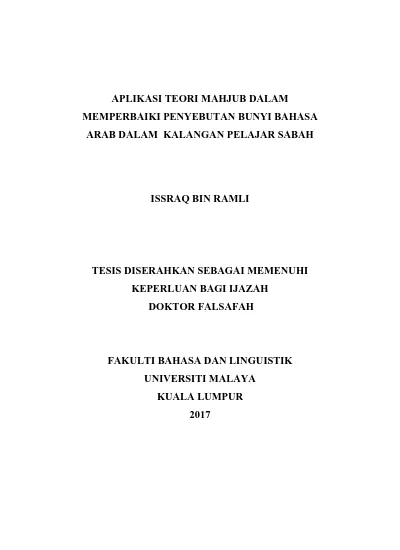 APLIKASI TEORI MAHJUB DALAM MEMPERBAIKI PENYEBUTAN BUNYI BAHASA ARAB DALAM KALANGAN PELAJAR SABAH

ISSRAQ BIN RAMLI

TESIS DISERAHKAN SEBAGAI MEMENUHI KEPERLUAN BAGI IJAZAH DOKTOR FALSAFAH

FAKULTI BAHASA DAN LINGUISTIK
UNIVERSITI MALAYA
KUALA LUMPUR
2017